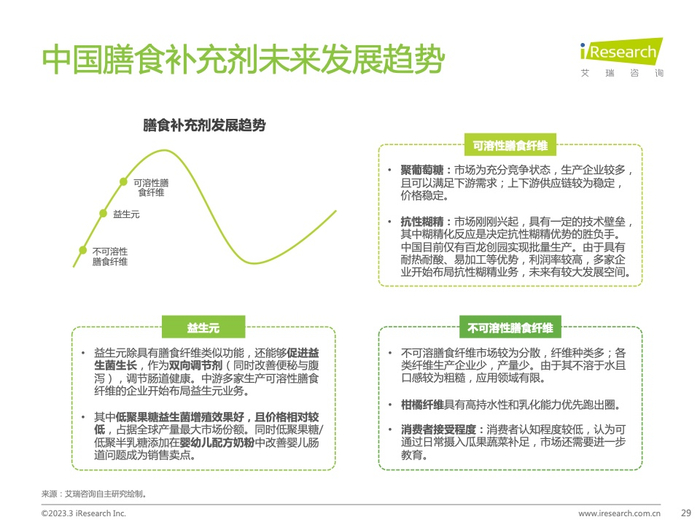 中国膳食补充剂未来发展趋势

iResearch
艾瑞咨询

膳食补充剂发展趋势

可溶性膳食纤维
益生元
不可溶性膳食纤维

可溶性膳食纤维

• 聚葡萄糖：市场为充分竞争状态，生产企业较多，且可以满足下游需求；上下游供应链较为稳定，价格稳定。

• 抗性糊精：市场刚刚兴起，具有一定的技术壁垒，其中糊精化反应是决定抗性糊精优势的胜负手。中国目前仅有百龙创园实现批量生产。由于具有耐热耐酸、易加工等优势，利润率较高，多家企业开始布局抗性糊精业务，未来有较大发展空间。

益生元

• 益生元除具有膳食纤维类似功能，还能够促进益生菌生长，作为双向调节剂（同时改善便秘与腹泻），调节肠道健康。中游多家生产可溶性膳食纤维的企业开始布局益生元业务。

• 其中低聚果糖益生菌增殖效果好，且价格相对较低，占据全球产量最大市场份额。同时低聚果糖/低聚半乳糖添加在婴幼儿配方奶粉中改善婴儿肠道问题成为销售卖点。

不可溶性膳食纤维

• 不可溶膳食纤维市场较为分散，纤维种类多；各类纤维生产企业少，产量少。由于其不溶于水且口感较为粗糙，应用领域有限。

• 柑橘纤维具有高持水性和乳化能力优先跑出圈。

• 消费者接受程度：消费者认知程度较低，认为可通过日常摄入瓜果蔬菜补足，市场还需要进一步教育。

来源：艾瑞咨询自主研究绘制。

©2023.3 iResearch Inc.
www.iresearch.com.cn
29